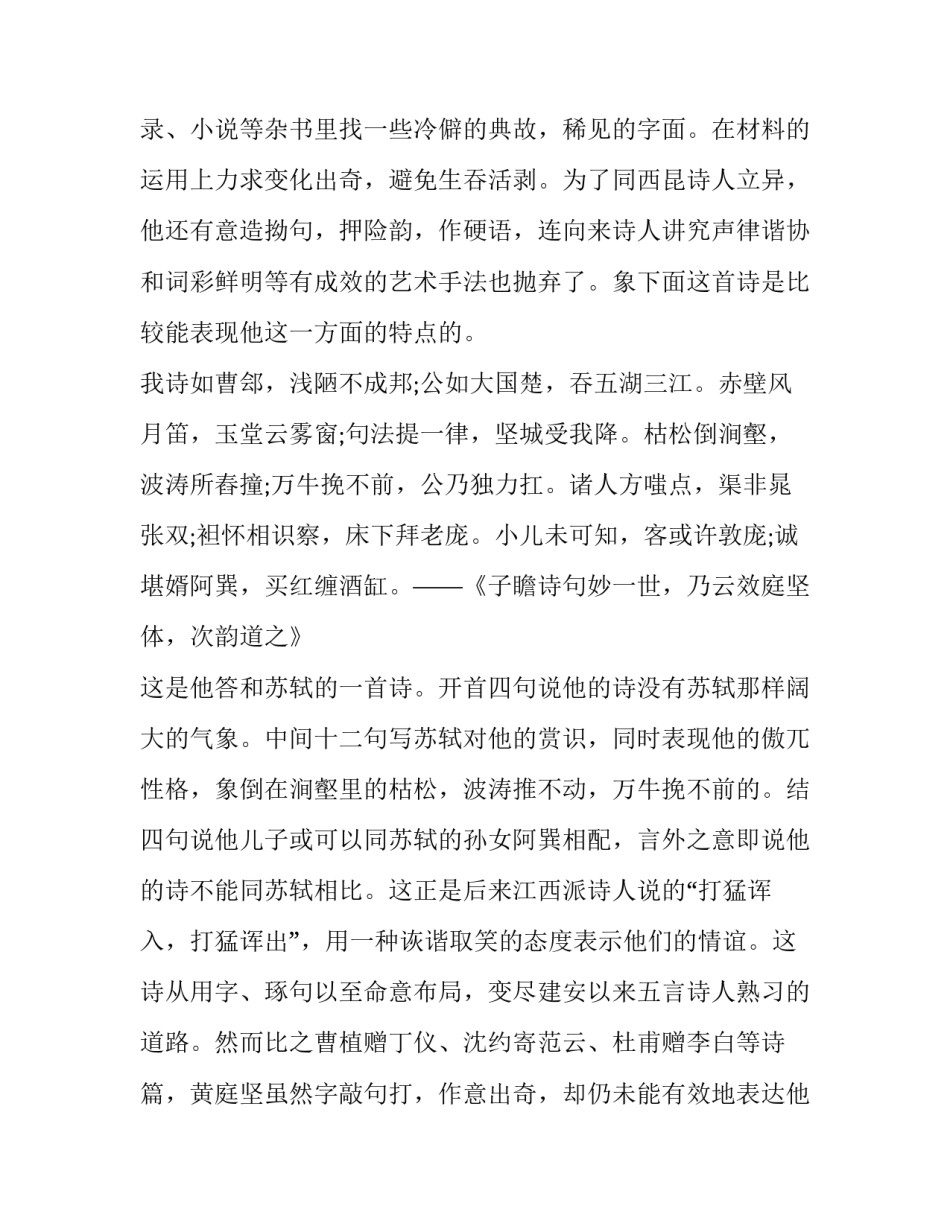 录、小说等杂书里找一些冷僻的典故，稀见的字面。在材料的运用上力求变化出奇，避免生吞活剥。为了同西昆诗人立异，他还有意造拗句，押险韵，作硬语，连向来诗人讲究声律谐协和词彩鲜明等有成效的艺术手法也抛弃了。象下面这首诗是比较能表现他这一方面的特点的。

我诗如曹郐，浅陋不成邦;公如大国楚，吞五湖三江。赤壁风月笛，玉堂云雾窗;句法提一律，坚城受我降。枯松倒涧壑，波涛所舂撞;万牛挽不前，公乃独力扛。诸人方嗤点，渠非晁张双;袒怀相识察，床下拜老庞。小儿未可知，客或许敦庞;诚堪婿阿巽，买红缠酒缸。——《子瞻诗句妙一世，乃云效庭坚体，次韵道之》

这是他答和苏轼的一首诗。开首四句说他的诗没有苏轼那样阔大的气象。中间十二句写苏轼对他的赏识，同时表现他的傲兀性格，象倒在涧壑里的枯松，波涛推不动，万牛挽不前的。结四句说他儿子或可以同苏轼的孙女阿巽相配，言外之意即说他的诗不能同苏轼相比。这正是后来江西派诗人说的“打猛诨入，打猛诨出”，用一种诙谐取笑的态度表示他们的情谊。这诗从用字、琢句以至命意布局，变尽建安以来五言诗人熟习的道路。然而比之曹植赠丁仪、沈约寄范云、杜甫赠李白等诗篇，黄庭坚虽然字敲句打，作意出奇，却仍未能有效地表达他